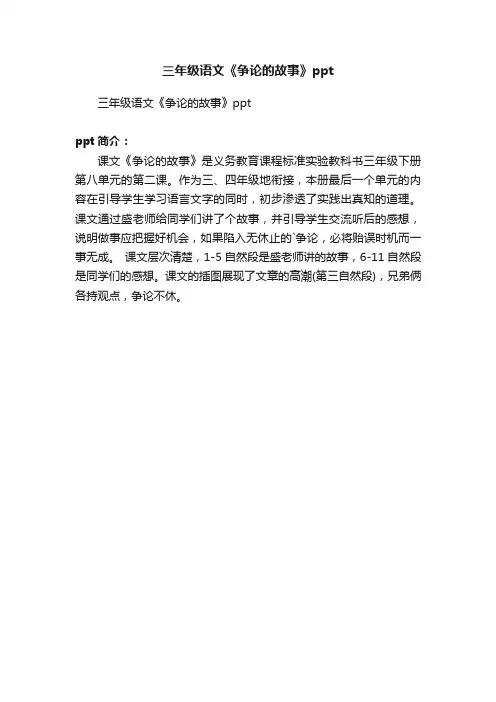 三年级语文《争论的故事》ppt

三年级语文《争论的故事》ppt

ppt 简介：

课文《争论的故事》是义务教育课程标准实验教科书三年级下册第八单元的第二课。作为三、四年级地衔接，本册最后一个单元的内容在引导学生学习语言文字的同时，初步渗透了实践出真知的道理。课文通过盛老师给同学们讲了个故事，并引导学生交流听后的感想，说明做事应把握好机会，如果陷入无休止的`争论，必将贻误时机而一事无成。 课文层次清楚，1-5 自然段是盛老师讲的故事，6-11 自然段是同学们的感想。课文的插图展现了文章的高潮(第三自然段)，兄弟俩各持观点，争论不休。